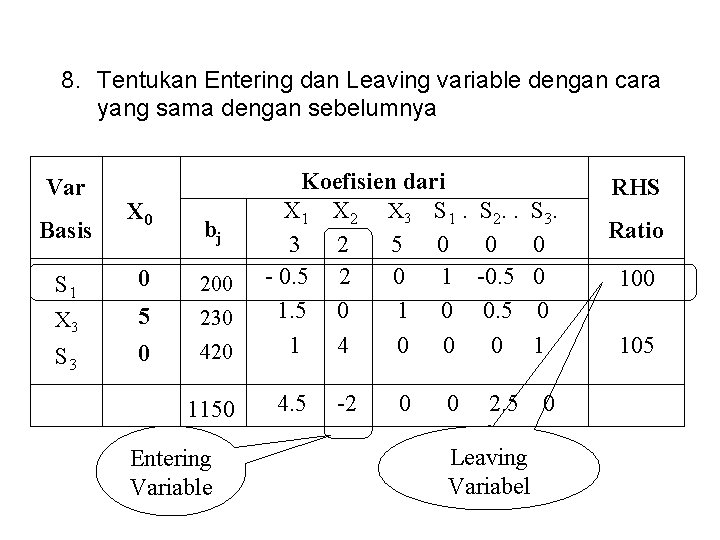 8. Tentukan Entering dan Leaving variable dengan cara yang sama dengan sebelumnya

| Var Basis | $X_0$ | Koefisien dari | | | | | | | RHS Ratio |
|---|---|---|---|---|---|---|---|---|---|
| | | $b_j$ | $X_1$ 3 | $X_2$ 2 | $X_3$ 5 | $S_1$ . 0 | $S_2$. . 0 | $S_3$. 0 | |
| $S_1$ | 0 | 200 | - 0.5 | 2 | 0 | 1 | -0.5 | 0 | 100 |
| $X_3$ | 5 | 230 | 1.5 | 0 | 1 | 0 | 0.5 | 0 | |
| $S_3$ | 0 | 420 | 1 | 4 | 0 | 0 | 0 | 1 | 105 |
| | | 1150 | 4.5 | -2 | 0 | 0 | 2.5 | 0 | |

Entering Variable

Leaving Variabel